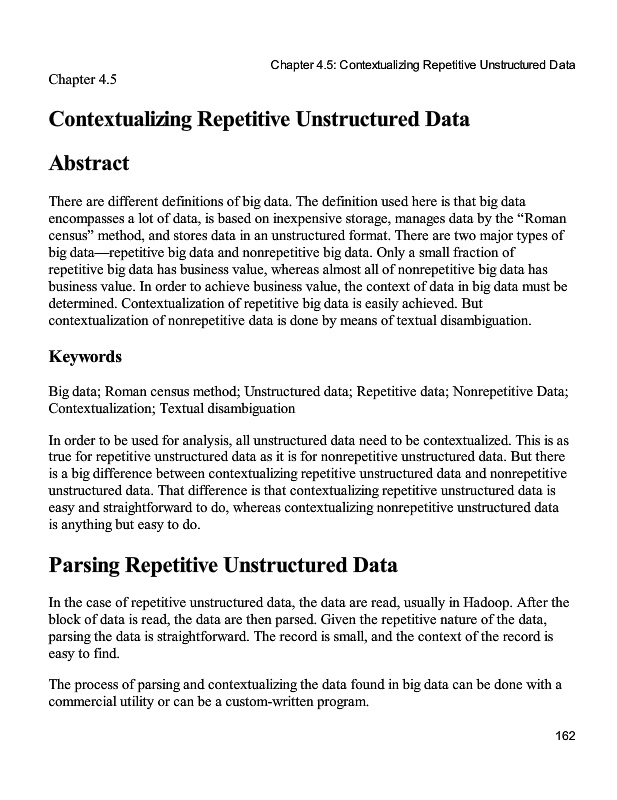 Chapter 4.5: Contextualizing Repetitive Unstructured Data

Chapter 4.5

Contextualizing Repetitive Unstructured Data

Abstract

There are different definitions of big data. The definition used here is that big data encompasses a lot of data, is based on inexpensive storage, manages data by the “Roman census” method, and stores data in an unstructured format. There are two major types of big data—repetitive big data and nonrepetitive big data. Only a small fraction of repetitive big data has business value, whereas almost all of nonrepetitive big data has business value. In order to achieve business value, the context of data in big data must be determined. Contextualization of repetitive big data is easily achieved. But contextualization of nonrepetitive data is done by means of textual disambiguation.

Keywords

Big data; Roman census method; Unstructured data; Repetitive data; Nonrepetitive Data; Contextualization; Textual disambiguation

In order to be used for analysis, all unstructured data need to be contextualized. This is as true for repetitive unstructured data as it is for nonrepetitive unstructured data. But there is a big difference between contextualizing repetitive unstructured data and nonrepetitive unstructured data. That difference is that contextualizing repetitive unstructured data is easy and straightforward to do, whereas contextualizing nonrepetitive unstructured data is anything but easy to do.

Parsing Repetitive Unstructured Data

In the case of repetitive unstructured data, the data are read, usually in Hadoop. After the block of data is read, the data are then parsed. Given the repetitive nature of the data, parsing the data is straightforward. The record is small, and the context of the record is easy to find.

The process of parsing and contextualizing the data found in big data can be done with a commercial utility or can be a custom-written program.

162